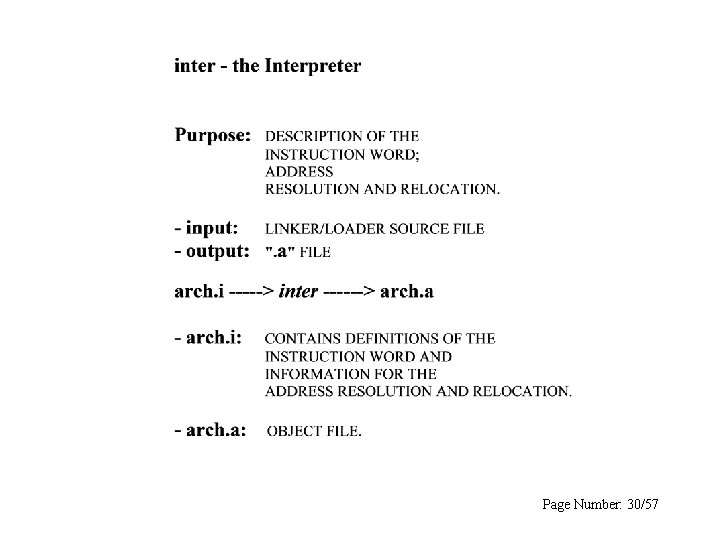 inter - the Interpreter

Purpose: DESCRIPTION OF THE INSTRUCTION WORD; ADDRESS RESOLUTION AND RELOCATION.

- input: LINKER/LOADER SOURCE FILE
- output: ".a" FILE

arch.i -----> inter ------> arch.a

- arch.i: CONTAINS DEFINITIONS OF THE INSTRUCTION WORD AND INFORMATION FOR THE ADDRESS RESOLUTION AND RELOCATION.

- arch.a: OBJECT FILE.

Page Number: 30/57